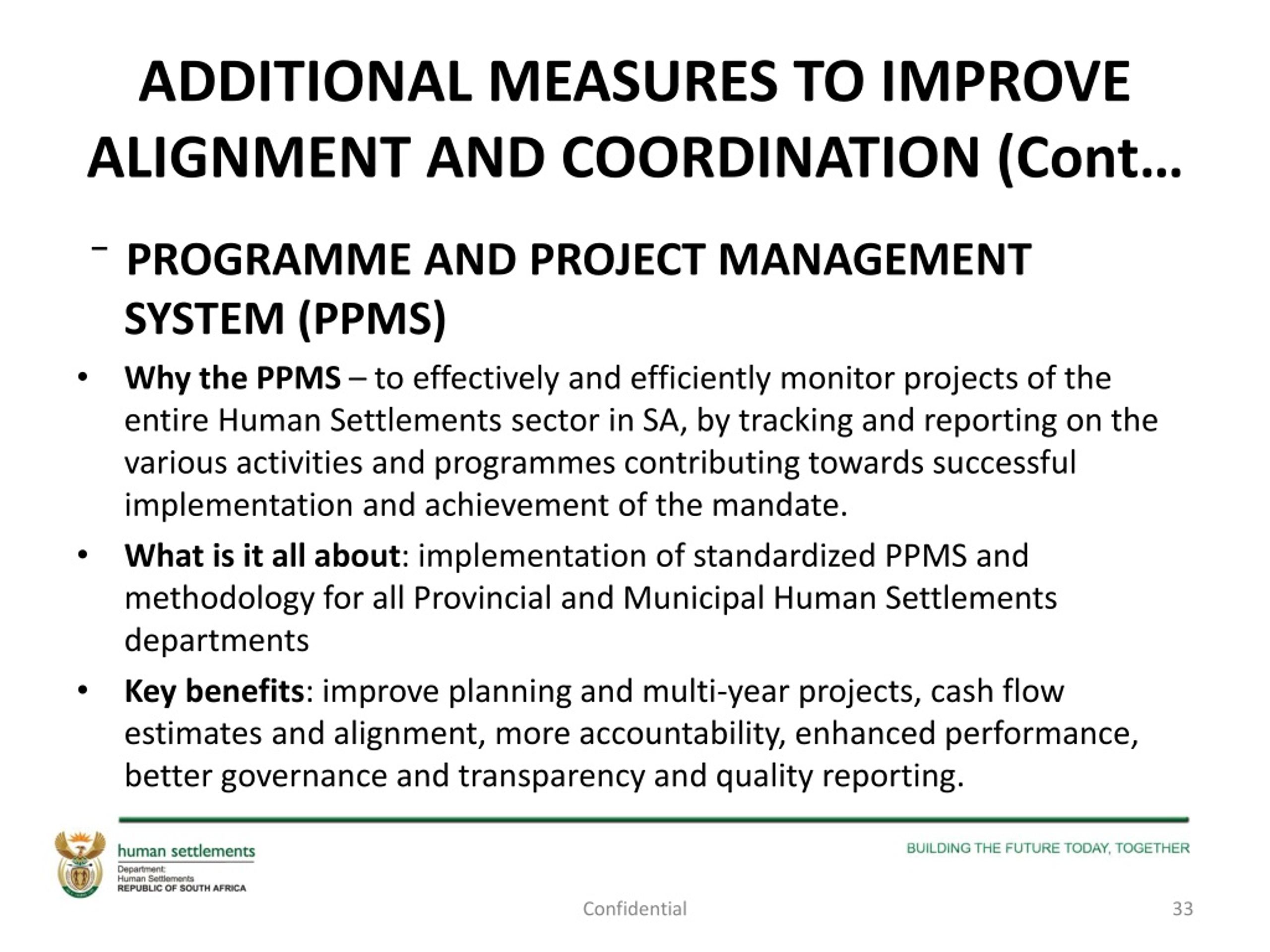 ADDITIONAL MEASURES TO IMPROVE ALIGNMENT AND COORDINATION (Cont…

– PROGRAMME AND PROJECT MANAGEMENT SYSTEM (PPMS)

• Why the PPMS – to effectively and efficiently monitor projects of the entire Human Settlements sector in SA, by tracking and reporting on the various activities and programmes contributing towards successful implementation and achievement of the mandate.

• What is it all about: implementation of standardized PPMS and methodology for all Provincial and Municipal Human Settlements departments

• Key benefits: improve planning and multi-year projects, cash flow estimates and alignment, more accountability, enhanced performance, better governance and transparency and quality reporting.

human settlements
Department:
Human Settlements
REPUBLIC OF SOUTH AFRICA

BUILDING THE FUTURE TODAY, TOGETHER

Confidential

33